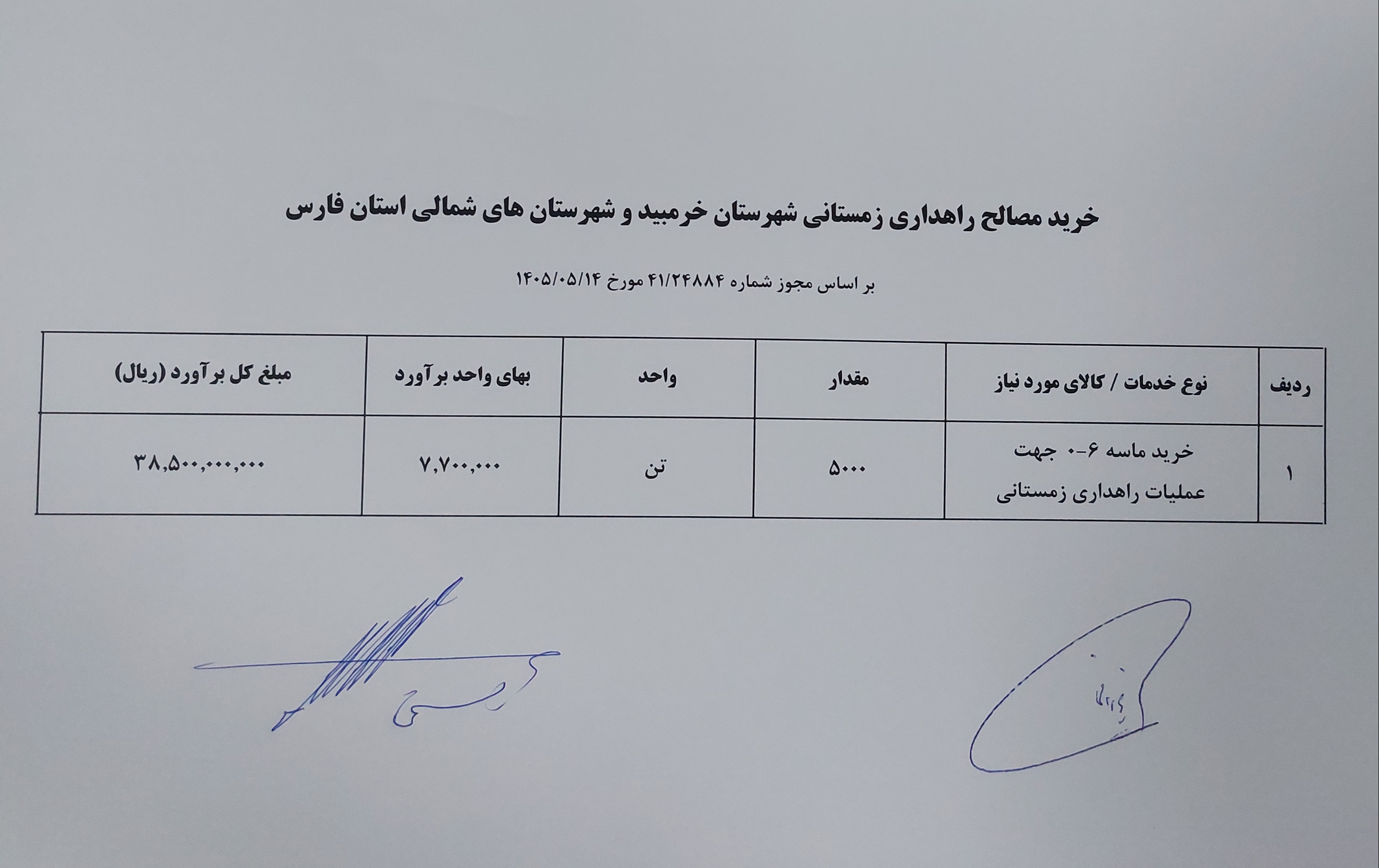 خرید مصالح راهداری زمستانی شهرستان خرمبید و شهرستان های شمالی استان فارس

بر اساس مجوز شماره ۴۱/۲۴۸۸۴ مورخ ۱۴۰۵/۰۵/۱۴

| ردیف | نوع خدمات / کالای مورد نیاز | مقدار | واحد | بهای واحد برآورد | مبلغ کل برآورد (ریال) |
|---|---|---|---|---|---|
| ۱ | خرید ماسه ۶-۰ جهت عملیات راهداری زمستانی | ۵۰۰۰ | تن | ۷,۷۰۰,۰۰۰ | ۳۸,۵۰۰,۰۰۰,۰۰۰ |